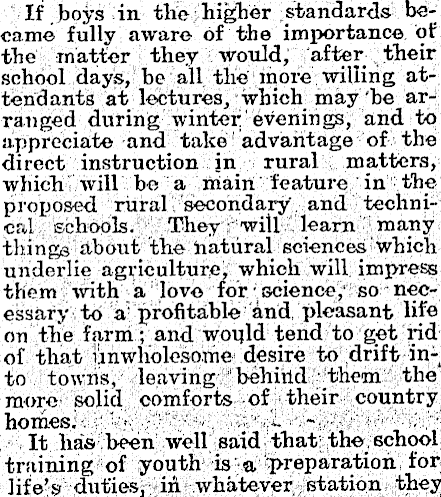 If boys in the higher standards became fully aware of the importance of the matter they would, after their school days, be all the more willing attendants at lectures, which may be arranged during winter evenings, and to appreciate and take advantage of the direct instruction in rural matters, which will be a main feature in the proposed rural secondary and technical schools. They will learn many things about the natural sciences which underlie agriculture, which will impress them with a love for science, so necessary to a profitable and pleasant life on the farm; and would tend to get rid of that unwholesome desire to drift into towns, leaving behind them the more solid comforts of their country homes.

It has been well said that the school training of youth is a preparation for life's duties, in whatever station they